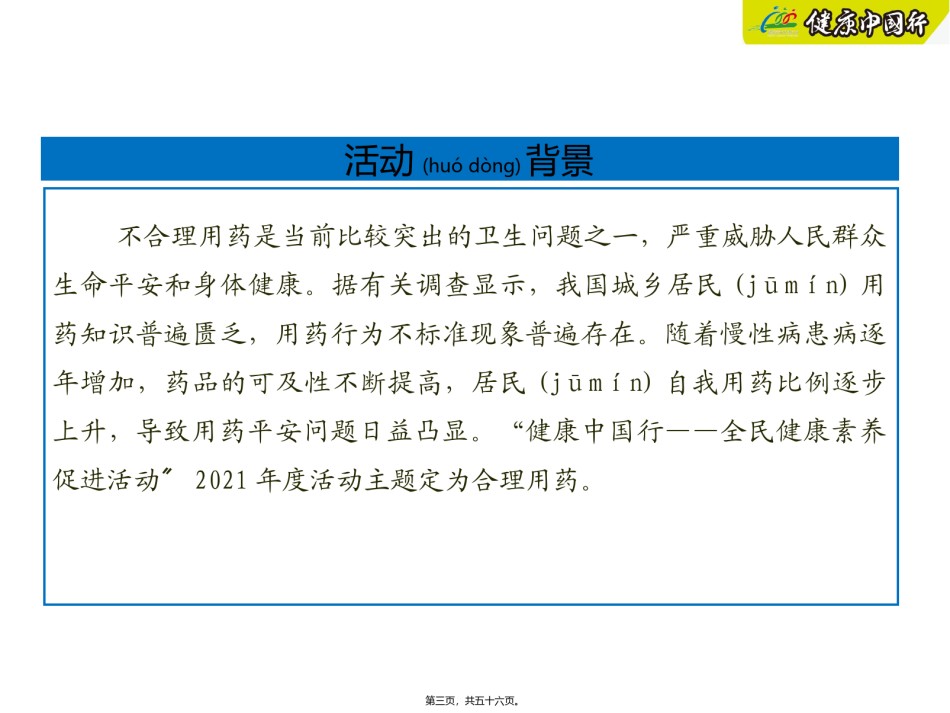 健康中国行

活动 (huó dòng) 背景

不合理用药是当前比较突出的卫生问题之一，严重威胁人民群众生命平安和身体健康。据有关调查显示，我国城乡居民 (jūmín) 用药知识普遍匮乏，用药行为不标准现象普遍存在。随着慢性病患病逐年增加，药品的可及性不断提高，居民 (jūmín) 自我用药比例逐步上升，导致用药平安问题日益凸显。“健康中国行——全民健康素养促进活动” 2021 年度活动主题定为合理用药。

第三页，共五十六页。